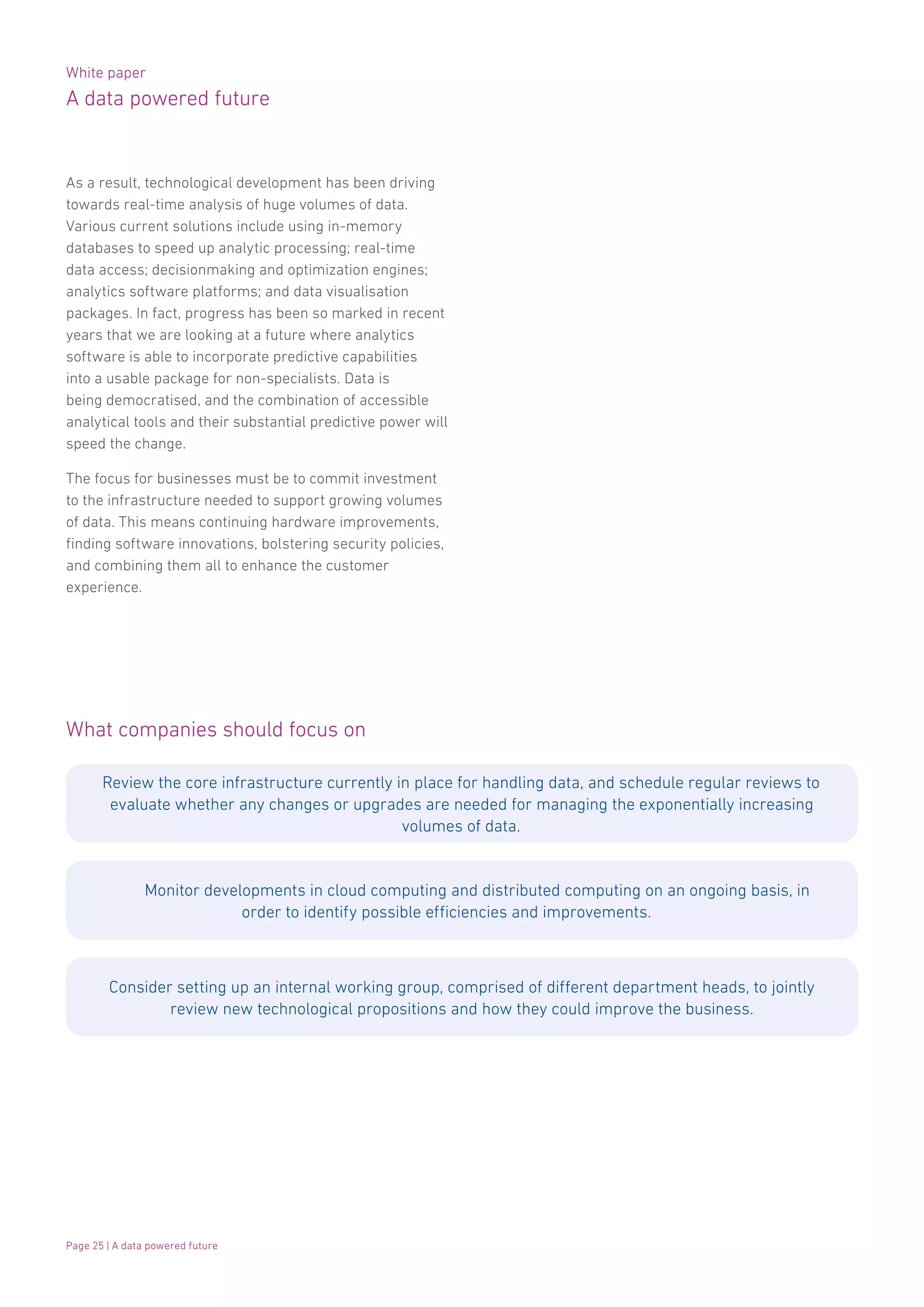 White paper
A data powered future

As a result, technological development has been driving towards real-time analysis of huge volumes of data. Various current solutions include using in-memory databases to speed up analytic processing; real-time data access; decisionmaking and optimization engines; analytics software platforms; and data visualisation packages. In fact, progress has been so marked in recent years that we are looking at a future where analytics software is able to incorporate predictive capabilities into a usable package for non-specialists. Data is being democratised, and the combination of accessible analytical tools and their substantial predictive power will speed the change.

The focus for businesses must be to commit investment to the infrastructure needed to support growing volumes of data. This means continuing hardware improvements, finding software innovations, bolstering security policies, and combining them all to enhance the customer experience.

What companies should focus on

Review the core infrastructure currently in place for handling data, and schedule regular reviews to evaluate whether any changes or upgrades are needed for managing the exponentially increasing volumes of data.

Monitor developments in cloud computing and distributed computing on an ongoing basis, in order to identify possible efficiencies and improvements.

Consider setting up an internal working group, comprised of different department heads, to jointly review new technological propositions and how they could improve the business.

Page 25 | A data powered future